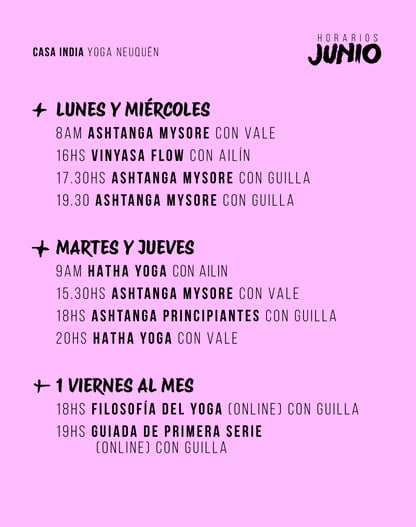 CASA INDIA YOGA NEUQUÉN

HORARIOS
JUNIO

+ LUNES Y MIÉRCOLES
8AM ASHTANGA MYSORE CON VALE
16HS VINYASA FLOW CON AILÍN
17.30HS ASHTANGA MYSORE CON GUILLA
19.30 ASHTANGA MYSORE CON GUILLA

+ MARTES Y JUEVES
9AM HATHA YOGA CON AILIN
15.30HS ASHTANGA MYSORE CON VALE
18HS ASHTANGA PRINCIPIANTES CON GUILLA
20HS HATHA YOGA CON VALE

+ 1 VIERNES AL MES
18HS FILOSOFÍA DEL YOGA (ONLINE) CON GUILLA
19HS GUIADA DE PRIMERA SERIE (ONLINE) CON GUILLA